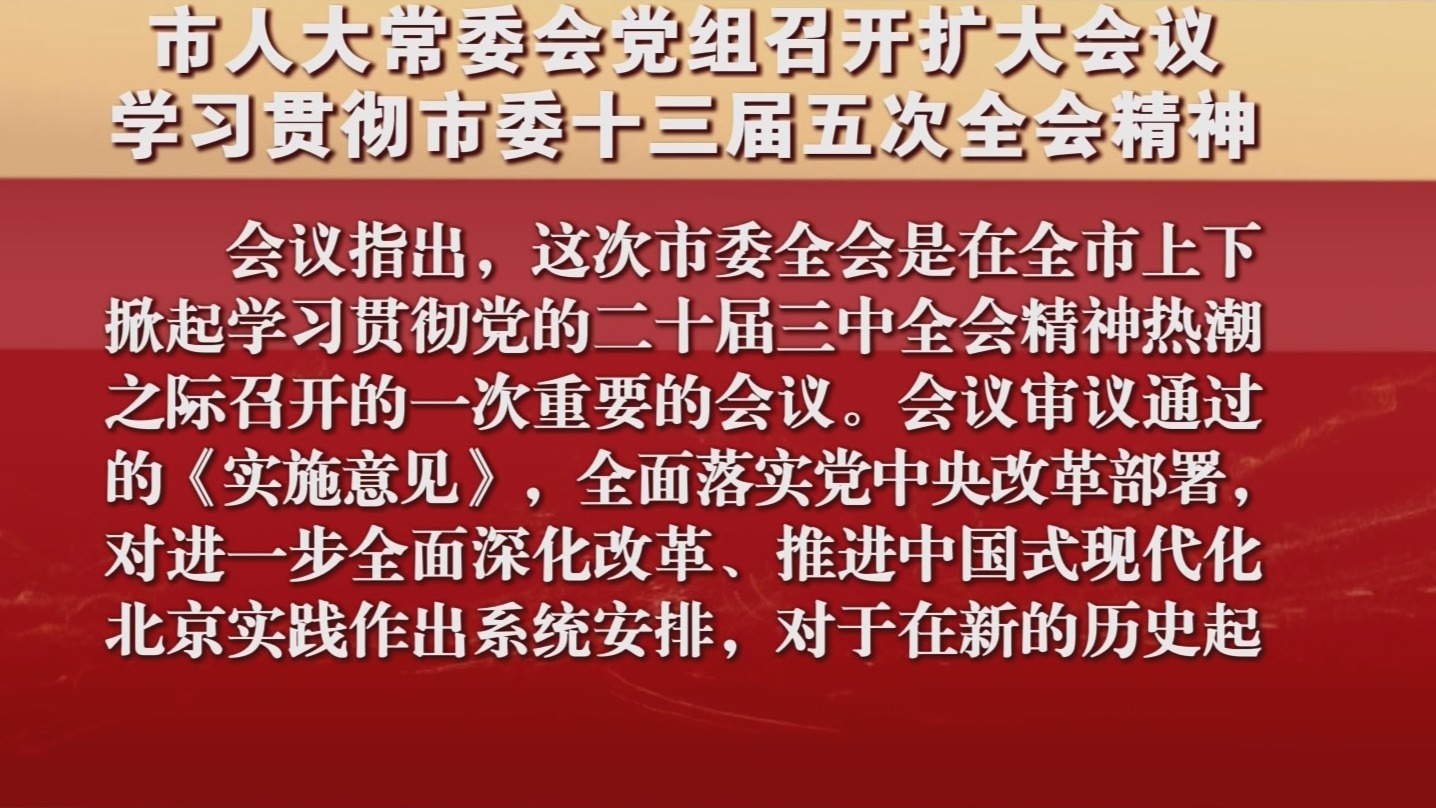 市人大常委会党组召开扩大会议
学习贯彻市委十三届五次全会精神

会议指出，这次市委全会是在全市上下掀起学习贯彻党的二十届三中全会精神热潮之际召开的一次重要的会议。会议审议通过的《实施意见》，全面落实党中央改革部署，对进一步全面深化改革、推进中国式现代化北京实践作出系统安排，对于在新的历史起